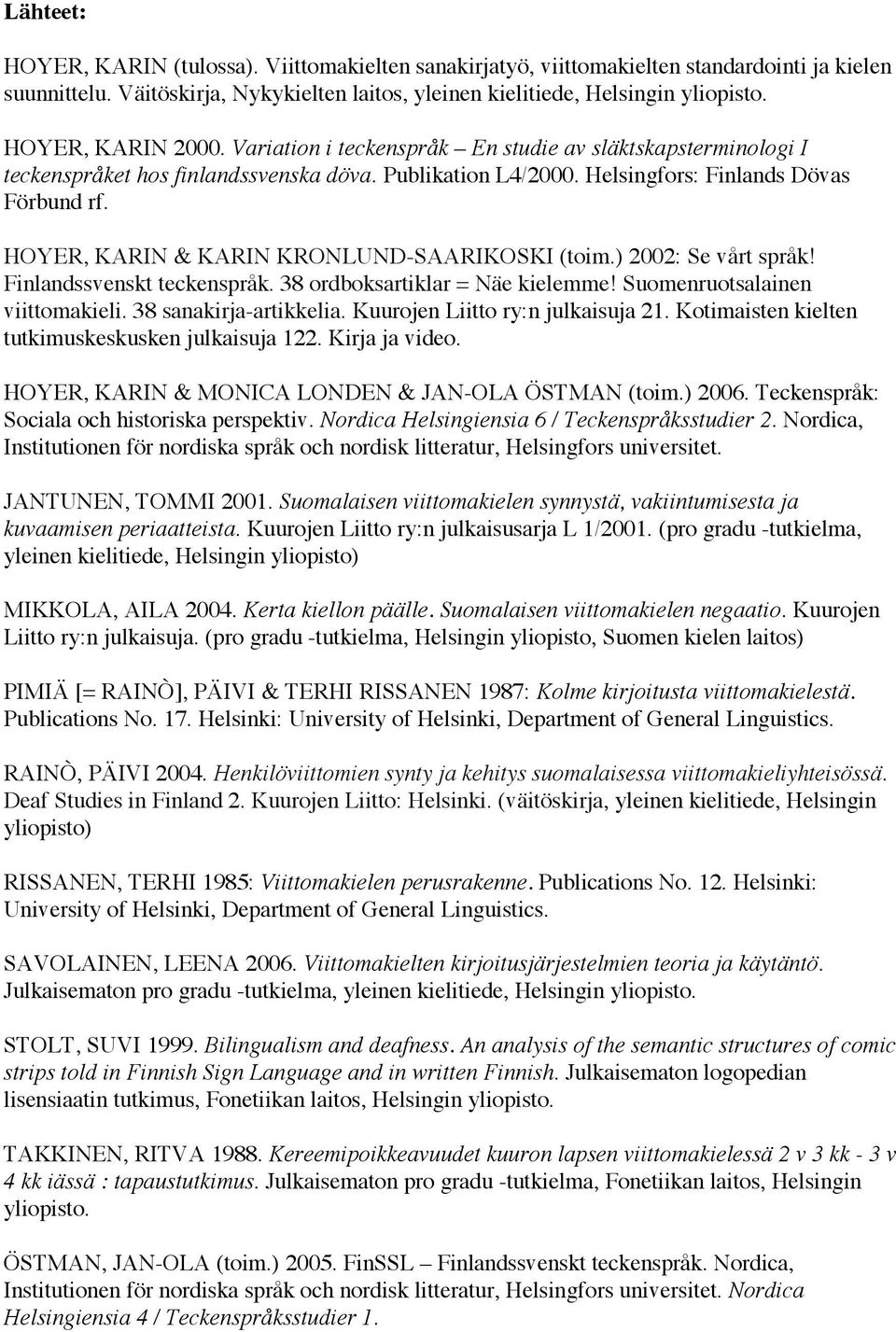 Lähteet:

HOYER, KARIN (tulossa). Viittomakielten sanakirjatyö, viittomakielten standardointi ja kielen suunnittelu. Väitöskirja, Nykykielten laitos, yleinen kielitiede, Helsingin yliopisto.

HOYER, KARIN 2000. Variation i teckenspråk – En studie av släktskapsterminologi I teckenspråket hos finlandssvenska döva. Publikation L4/2000. Helsingfors: Finlands Dövas Förbund rf.

HOYER, KARIN & KARIN KRONLUND-SAARIKOSKI (toim.) 2002: Se vårt språk! Finlandssvenskt teckenspråk. 38 ordboksartiklar = Näe kielemme! Suomenruotsalainen viittomakieli. 38 sanakirja-artikkelia. Kuurojen Liitto ry:n julkaisuja 21. Kotimaisten kielten tutkimuskeskusken julkaisuja 122. Kirja ja video.

HOYER, KARIN & MONICA LONDEN & JAN-OLA ÖSTMAN (toim.) 2006. Teckenspråk: Sociala och historiska perspektiv. Nordica Helsingiensia 6 / Teckenspråksstudier 2. Nordica, Institutionen för nordiska språk och nordisk litteratur, Helsingfors universitet.

JANTUNEN, TOMMI 2001. Suomalaisen viittomakielen synnystä, vakiintumisesta ja kuvaamisen periaatteista. Kuurojen Liitto ry:n julkaisusarja L 1/2001. (pro gradu -tutkielma, yleinen kielitiede, Helsingin yliopisto)

MIKKOLA, AILA 2004. Kerta kiellon päälle. Suomalaisen viittomakielen negaatio. Kuurojen Liitto ry:n julkaisuja. (pro gradu -tutkielma, Helsingin yliopisto, Suomen kielen laitos)

PIMIÄ [= RAINÒ], PÄIVI & TERHI RISSANEN 1987: Kolme kirjoitusta viittomakielestä. Publications No. 17. Helsinki: University of Helsinki, Department of General Linguistics.

RAINÒ, PÄIVI 2004. Henkilöviittomien synty ja kehitys suomalaisessa viittomakieliyhteisössä. Deaf Studies in Finland 2. Kuurojen Liitto: Helsinki. (väitöskirja, yleinen kielitiede, Helsingin yliopisto)

RISSANEN, TERHI 1985: Viittomakielen perusrakenne. Publications No. 12. Helsinki: University of Helsinki, Department of General Linguistics.

SAVOLAINEN, LEENA 2006. Viittomakielten kirjoitusjärjestelmien teoria ja käytäntö. Julkaisematon pro gradu -tutkielma, yleinen kielitiede, Helsingin yliopisto.

STOLT, SUVI 1999. Bilingualism and deafness. An analysis of the semantic structures of comic strips told in Finnish Sign Language and in written Finnish. Julkaisematon logopedian lisensiaatin tutkimus, Fonetiikan laitos, Helsingin yliopisto.

TAKKINEN, RITVA 1988. Kereemipoikkeavuudet kuuron lapsen viittomakielessä 2 v 3 kk - 3 v 4 kk iässä : tapaustutkimus. Julkaisematon pro gradu -tutkielma, Fonetiikan laitos, Helsingin yliopisto.

ÖSTMAN, JAN-OLA (toim.) 2005. FinSSL – Finlandssvenskt teckenspråk. Nordica, Institutionen för nordiska språk och nordisk litteratur, Helsingfors universitet. Nordica Helsingiensia 4 / Teckenspråksstudier 1.